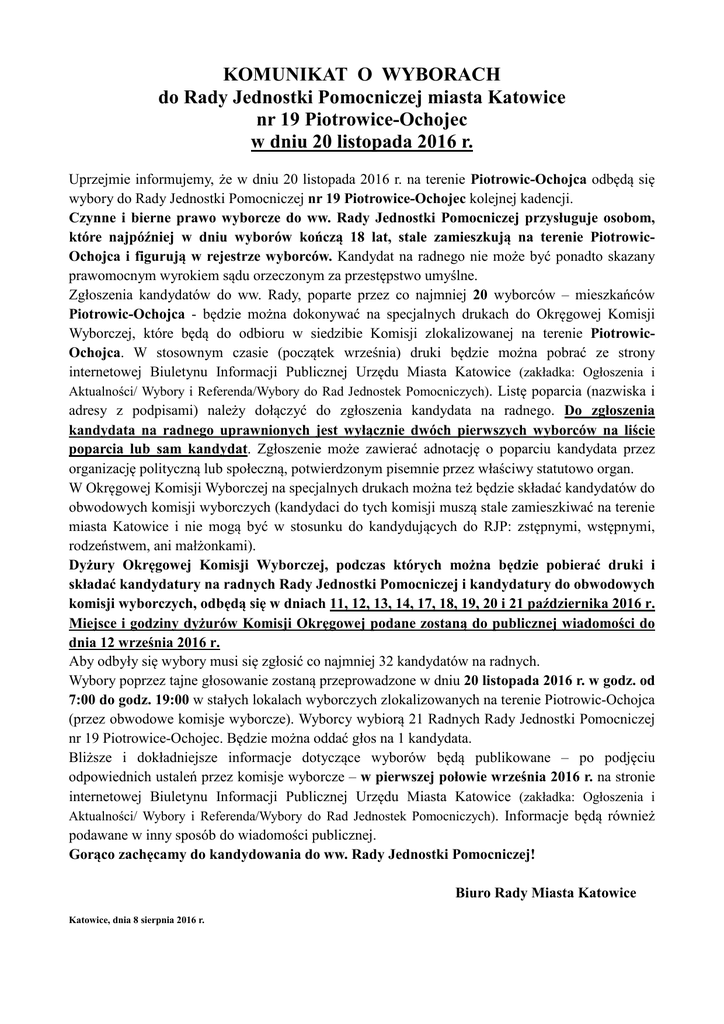 KOMUNIKAT O WYBORACH
do Rady Jednostki Pomocniczej miasta Katowice
nr 19 Piotrowice-Ochojec
w dniu 20 listopada 2016 r.

Uprzejmie informujemy, że w dniu 20 listopada 2016 r. na terenie Piotrowic-Ochojca odbędą się wybory do Rady Jednostki Pomocniczej nr 19 Piotrowice-Ochojec kolejnej kadencji.
Czynne i bierne prawo wyborcze do ww. Rady Jednostki Pomocniczej przysługuje osobom, które najpóźniej w dniu wyborów kończą 18 lat, stale zamieszkują na terenie Piotrowic-Ochojca i figurują w rejestrze wyborców. Kandydat na radnego nie może być ponadto skazany prawomocnym wyrokiem sądu orzeczonym za przestępstwo umyślne.
Zgłoszenia kandydatów do ww. Rady, poparte przez co najmniej 20 wyborców – mieszkańców Piotrowic-Ochojca - będzie można dokonywać na specjalnych drukach do Okręgowej Komisji Wyborczej, które będą do odbioru w siedzibie Komisji zlokalizowanej na terenie Piotrowic-Ochojca. W stosownym czasie (początek września) druki będzie można pobrać ze strony internetowej Biuletynu Informacji Publicznej Urzędu Miasta Katowice (zakładka: Ogłoszenia i Aktualności/ Wybory i Referenda/Wybory do Rad Jednostek Pomocniczych). Listę poparcia (nazwiska i adresy z podpisami) należy dołączyć do zgłoszenia kandydata na radnego. Do zgłoszenia kandydata na radnego uprawnionych jest wyłącznie dwóch pierwszych wyborców na liście poparcia lub sam kandydat. Zgłoszenie może zawierać adnotację o poparciu kandydata przez organizację polityczną lub społeczną, potwierdzonym pisemnie przez właściwy statutowo organ.
W Okręgowej Komisji Wyborczej na specjalnych drukach można też będzie składać kandydatów do obwodowych komisji wyborczych (kandydaci do tych komisji muszą stale zamieszkiwać na terenie miasta Katowice i nie mogą być w stosunku do kandydujących do RJP: zstępnymi, wstępnymi, rodzeństwem, ani małżonkami).
Dyżury Okręgowej Komisji Wyborczej, podczas których można będzie pobierać druki i składać kandydatury na radnych Rady Jednostki Pomocniczej i kandydatury do obwodowych komisji wyborczych, odbędą się w dniach 11, 12, 13, 14, 17, 18, 19, 20 i 21 października 2016 r. Miejsce i godziny dyżurów Komisji Okręgowej podane zostaną do publicznej wiadomości do dnia 12 września 2016 r.
Aby odbyły się wybory musi się zgłosić co najmniej 32 kandydatów na radnych.
Wybory poprzez tajne głosowanie zostaną przeprowadzone w dniu 20 listopada 2016 r. w godz. od 7:00 do godz. 19:00 w stałych lokalach wyborczych zlokalizowanych na terenie Piotrowic-Ochojca (przez obwodowe komisje wyborcze). Wyborcy wybiorą 21 Radnych Rady Jednostki Pomocniczej nr 19 Piotrowice-Ochojec. Będzie można oddać głos na 1 kandydata.
Bliższe i dokładniejsze informacje dotyczące wyborów będą publikowane – po podjęciu odpowiednich ustaleń przez komisje wyborcze – w pierwszej połowie września 2016 r. na stronie internetowej Biuletynu Informacji Publicznej Urzędu Miasta Katowice (zakładka: Ogłoszenia i Aktualności/ Wybory i Referenda/Wybory do Rad Jednostek Pomocniczych). Informacje będą również podawane w inny sposób do wiadomości publicznej.
Gorąco zachęcamy do kandydowania do ww. Rady Jednostki Pomocniczej!

Biuro Rady Miasta Katowice

Katowice, dnia 8 sierpnia 2016 r.